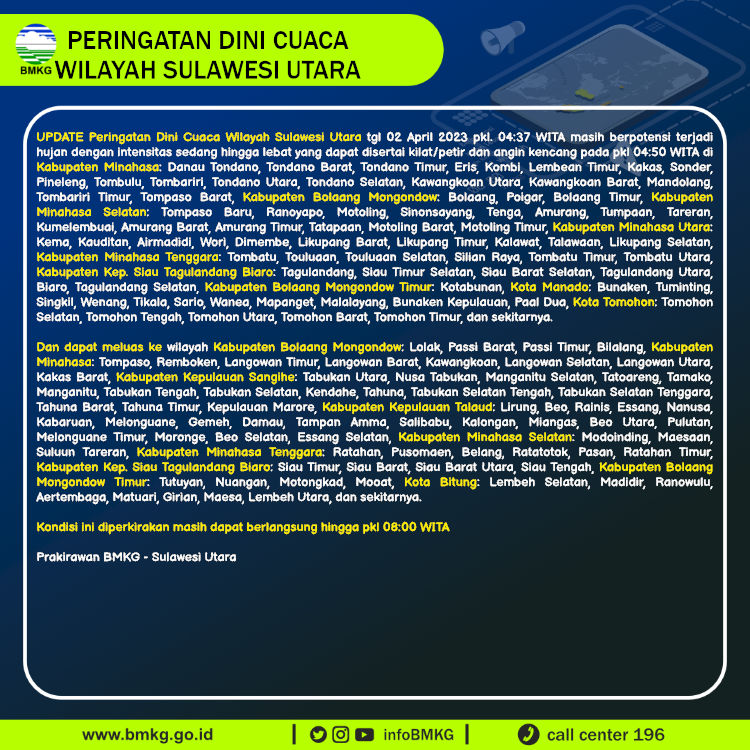 BMKG

PERINGATAN DINI CUACA
WILAYAH SULAWESI UTARA

UPDATE Peringatan Dini Cuaca Wilayah Sulawesi Utara tgl 02 April 2023 pkl. 04:37 WITA masih berpotensi terjadi hujan dengan intensitas sedang hingga lebat yang dapat disertai kilat/petir dan angin kencang pada pkl 04:50 WITA di Kabupaten Minahasa: Danau Tondano, Tondano Barat, Tondano Timur, Eris, Kombi, Lembean Timur, Kakas, Sonder, Pineleng, Tombulu, Tombariri, Tondano Utara, Tondano Selatan, Kawangkoan Utara, Kawangkoan Barat, Mandolang, Tombariri Timur, Tompaso Barat, Kabupaten Bolaang Mongondow: Bolaang, Poigar, Bolaang Timur, Kabupaten Minahasa Selatan: Tompaso Baru, Ranoyapo, Motoling, Sinonsayang, Tenga, Amurang, Tumpaan, Tareran, Kumelembuai, Amurang Barat, Amurang Timur, Tatapaan, Motoling Barat, Motoling Timur, Kabupaten Minahasa Utara: Kema, Kauditan, Airmadidi, Wori, Dimembe, Likupang Barat, Likupang Timur, Kalawat, Talawaan, Likupang Selatan, Kabupaten Minahasa Tenggara: Tombatu, Touluaan, Touluaan Selatan, Silian Raya, Tombatu Timur, Tombatu Utara, Kabupaten Kep. Siau Tagulandang Biaro: Tagulandang, Siau Timur Selatan, Siau Barat Selatan, Tagulandang Utara, Biaro, Tagulandang Selatan, Kabupaten Bolaang Mongondow Timur: Kotabunan, Kota Manado: Bunaken, Tuminting, Singkil, Wenang, Tikala, Sario, Wanea, Mapanget, Malalayang, Bunaken Kepulauan, Paal Dua, Kota Tomohon: Tomohon Selatan, Tomohon Tengah, Tomohon Utara, Tomohon Barat, Tomohon Timur, dan sekitarnya.

Dan dapat meluas ke wilayah Kabupaten Bolaang Mongondow: Lolak, Passi Barat, Passi Timur, Bilalang, Kabupaten Minahasa: Tompaso, Remboken, Langowan Timur, Langowan Barat, Kawangkoan, Langowan Selatan, Langowan Utara, Kakas Barat, Kabupaten Kepulauan Sangihe: Tabukan Utara, Nusa Tabukan, Manganitu Selatan, Tatoareng, Tamako, Manganitu, Tabukan Tengah, Tabukan Selatan, Kendahe, Tahuna, Tabukan Selatan Tengah, Tabukan Selatan Tenggara, Tahuna Barat, Tahuna Timur, Kepulauan Marore, Kabupaten Kepulauan Talaud: Lirung, Beo, Rainis, Essang, Nanusa, Kabaruan, Melonguane, Gemeh, Damau, Tampan Amma, Salibabu, Kalongan, Miangas, Beo Utara, Pulutan, Melonguane Timur, Moronge, Beo Selatan, Essang Selatan, Kabupaten Minahasa Selatan: Modoinding, Maesaan, Suluun Tareran, Kabupaten Minahasa Tenggara: Ratahan, Pusomaen, Belang, Ratatotok, Pasan, Ratahan Timur, Kabupaten Kep. Siau Tagulandang Biaro: Siau Timur, Siau Barat, Siau Barat Utara, Siau Tengah, Kabupaten Bolaang Mongondow Timur: Tutuyan, Nuangan, Motongkad, Mooat, Kota Bitung: Lembeh Selatan, Madidir, Ranowulu, Aertembaga, Matuari, Girian, Maesa, Lembeh Utara, dan sekitarnya.

Kondisi ini diperkirakan masih dapat berlangsung hingga pkl 08:00 WITA

Prakirawan BMKG - Sulawesi Utara

www.bmkg.go.id | infoBMKG | call center 196